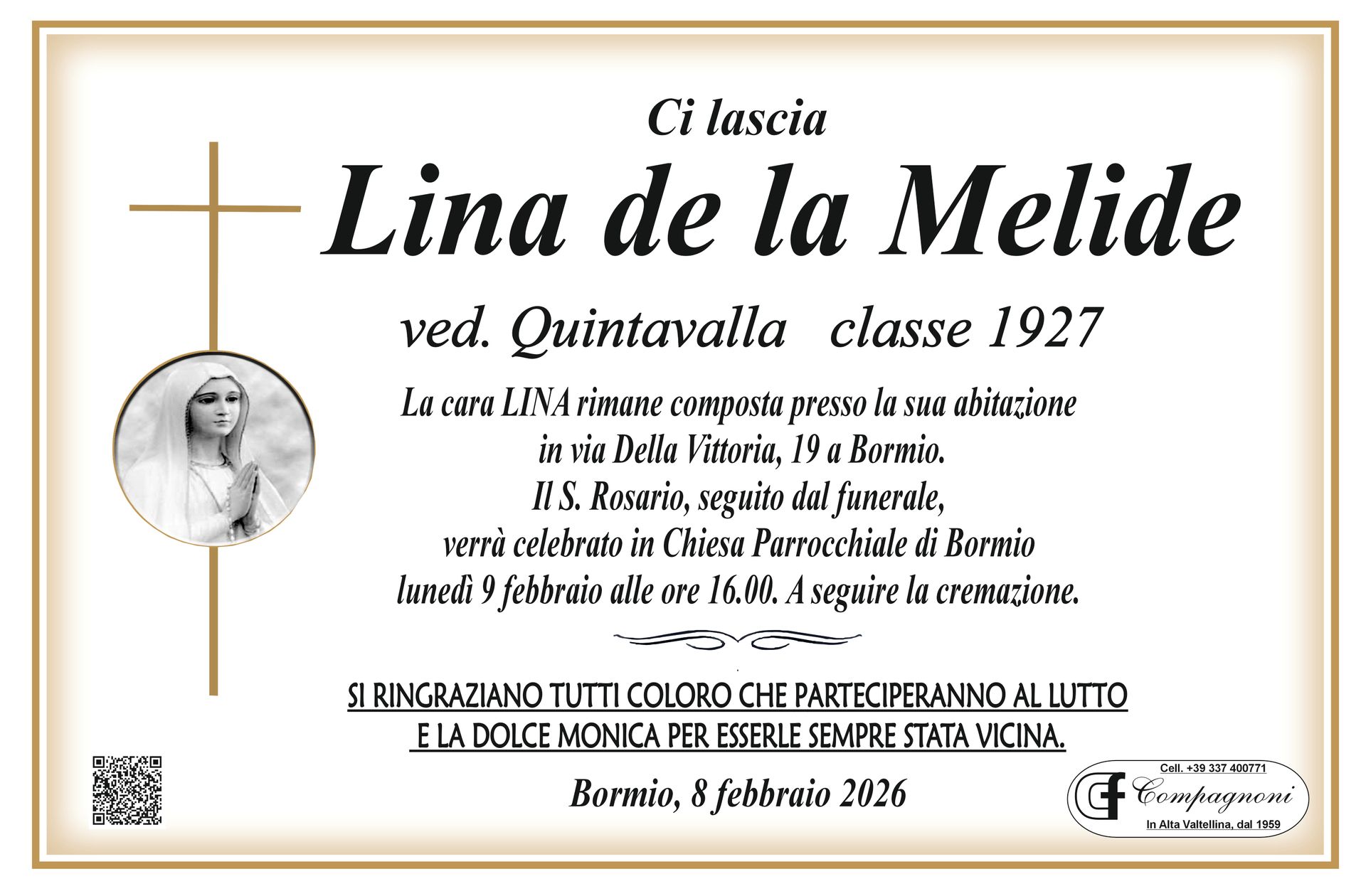 Ci lascia

Lina de la Melide

ved. Quintavalla classe 1927

La cara LINA rimane composta presso la sua abitazione in via Della Vittoria, 19 a Bormio. Il S. Rosario, seguito dal funerale, verrà celebrato in Chiesa Parrocchiale di Bormio lunedì 9 febbraio alle ore 16.00. A seguire la cremazione.

SI RINGRAZIANO TUTTI COLORO CHE PARTECIPERANNO AL LUTTO E LA DOLCE MONICA PER ESSERLE SEMPRE STATA VICINA.

Bormio, 8 febbraio 2026

Cell. +39 337 400771
CF Compagnoni
In Alta Valtellina, dal 1959